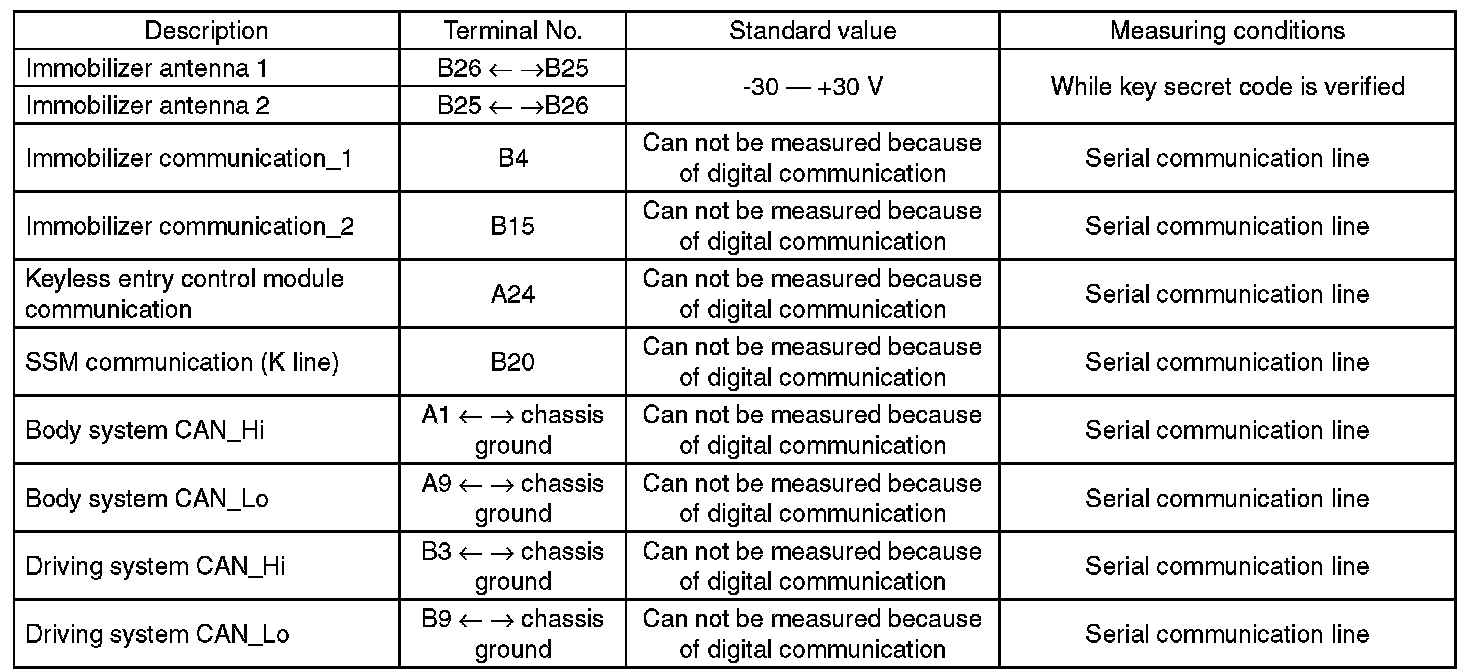 | Description | Terminal No. | Standard value | Measuring conditions |
|---|---|---|---|
| Immobilizer antenna 1 | B26 ← →B25 | -30 — +30 V | While key secret code is verified |
| Immobilizer antenna 2 | B25 ← →B26 | | |
| Immobilizer communication_1 | B4 | Can not be measured because of digital communication | Serial communication line |
| Immobilizer communication_2 | B15 | Can not be measured because of digital communication | Serial communication line |
| Keyless entry control module communication | A24 | Can not be measured because of digital communication | Serial communication line |
| SSM communication (K line) | B20 | Can not be measured because of digital communication | Serial communication line |
| Body system CAN_Hi | A1 ← → chassis ground | Can not be measured because of digital communication | Serial communication line |
| Body system CAN_Lo | A9 ← → chassis ground | Can not be measured because of digital communication | Serial communication line |
| Driving system CAN_Hi | B3 ← → chassis ground | Can not be measured because of digital communication | Serial communication line |
| Driving system CAN_Lo | B9 ← → chassis ground | Can not be measured because of digital communication | Serial communication line |